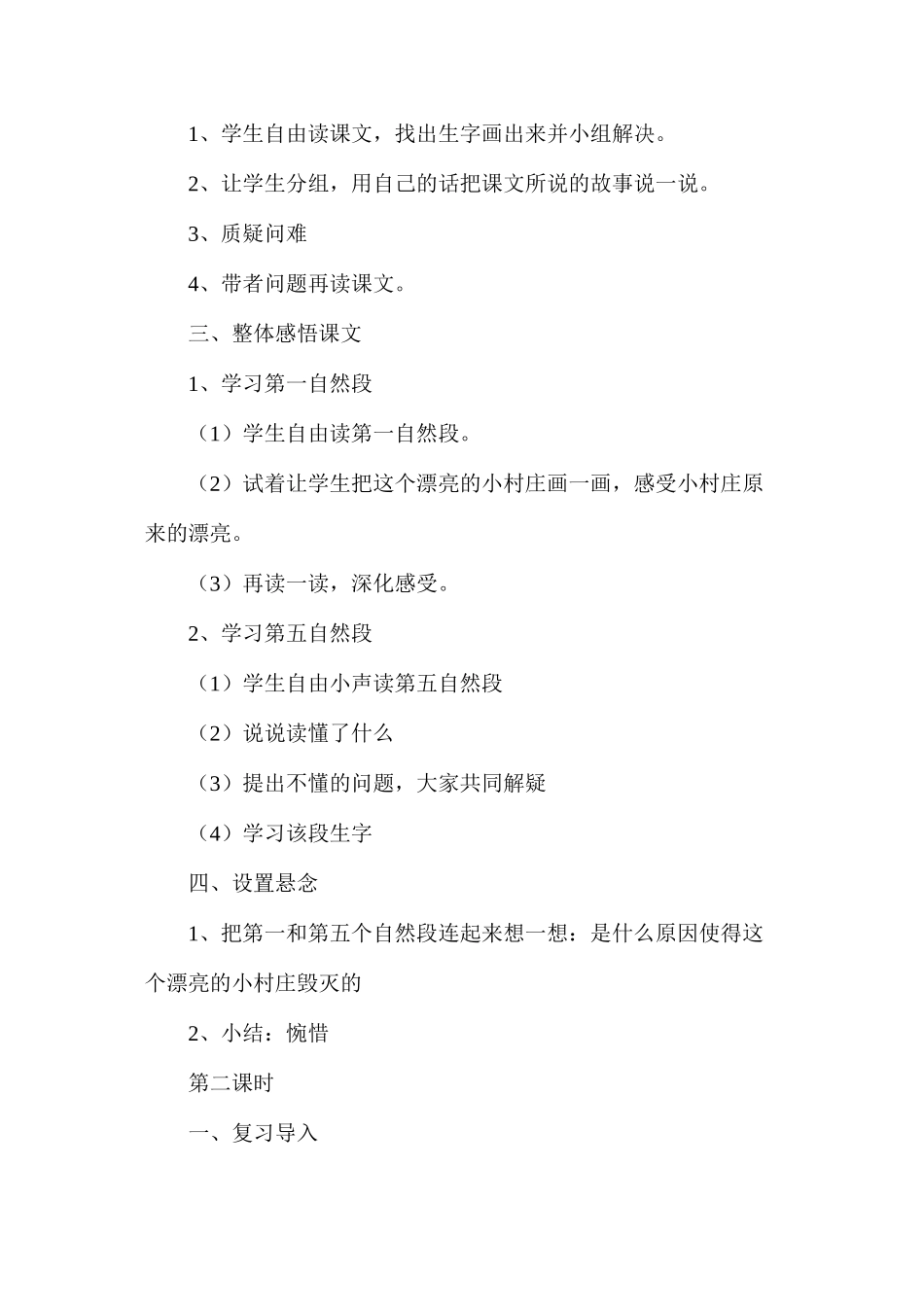 1、学生自由读课文，找出生字画出来并小组解决。

2、让学生分组，用自己的话把课文所说的故事说一说。

3、质疑问难

4、带者问题再读课文。

三、整体感悟课文

1、学习第一自然段

（1）学生自由读第一自然段。

（2）试着让学生把这个漂亮的小村庄画一画，感受小村庄原来的漂亮。

（3）再读一读，深化感受。

2、学习第五自然段

（1）学生自由小声读第五自然段

（2）说说读懂了什么

（3）提出不懂的问题，大家共同解疑

（4）学习该段生字

四、设置悬念

1、把第一和第五个自然段连起来想一想：是什么原因使得这个漂亮的小村庄毁灭的

2、小结：惋惜

第二课时

一、复习导入